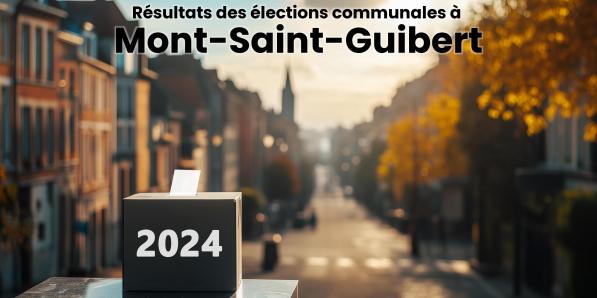 Résultats des élections communales à
Mont-Saint-Guibert

2024